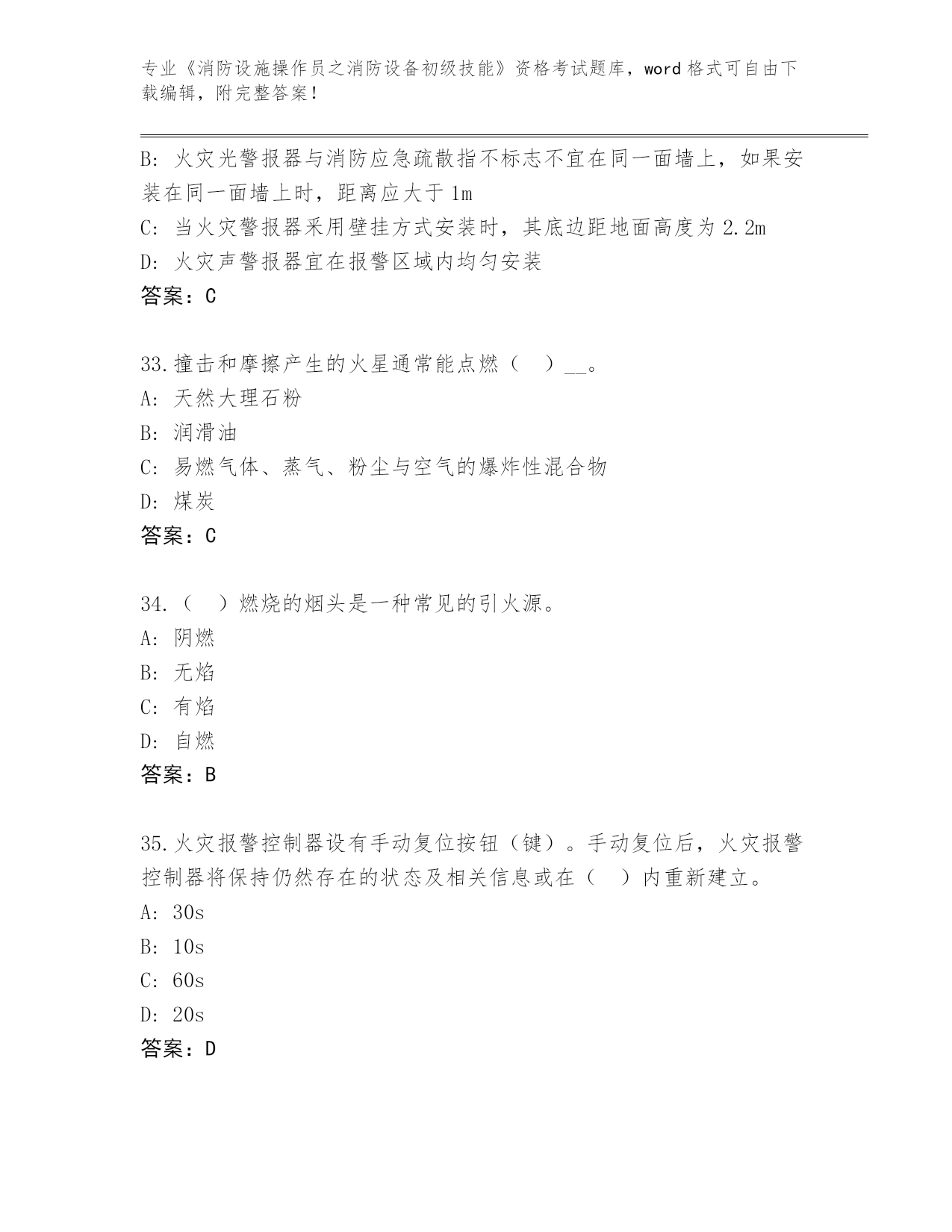 专业《消防设施操作员之消防设备初级技能》资格考试题库，word 格式可自由下载编辑，附完整答案！

B: 火灾光警报器与消防应急疏散指不标志不宜在同一面墙上，如果安装在同一面墙上时，距离应大于 1m
C: 当火灾警报器采用壁挂方式安装时，其底边距地面高度为 2.2m
D: 火灾声警报器宜在报警区域内均匀安装
答案：C

33.撞击和摩擦产生的火星通常能点燃（　）__。
A: 天然大理石粉
B: 润滑油
C: 易燃气体、蒸气、粉尘与空气的爆炸性混合物
D: 煤炭
答案：C

34.（　）燃烧的烟头是一种常见的引火源。
A: 阴燃
B: 无焰
C: 有焰
D: 自燃
答案：B

35.火灾报警控制器设有手动复位按钮（键）。手动复位后，火灾报警控制器将保持仍然存在的状态及相关信息或在（　）内重新建立。
A: 30s
B: 10s
C: 60s
D: 20s
答案：D